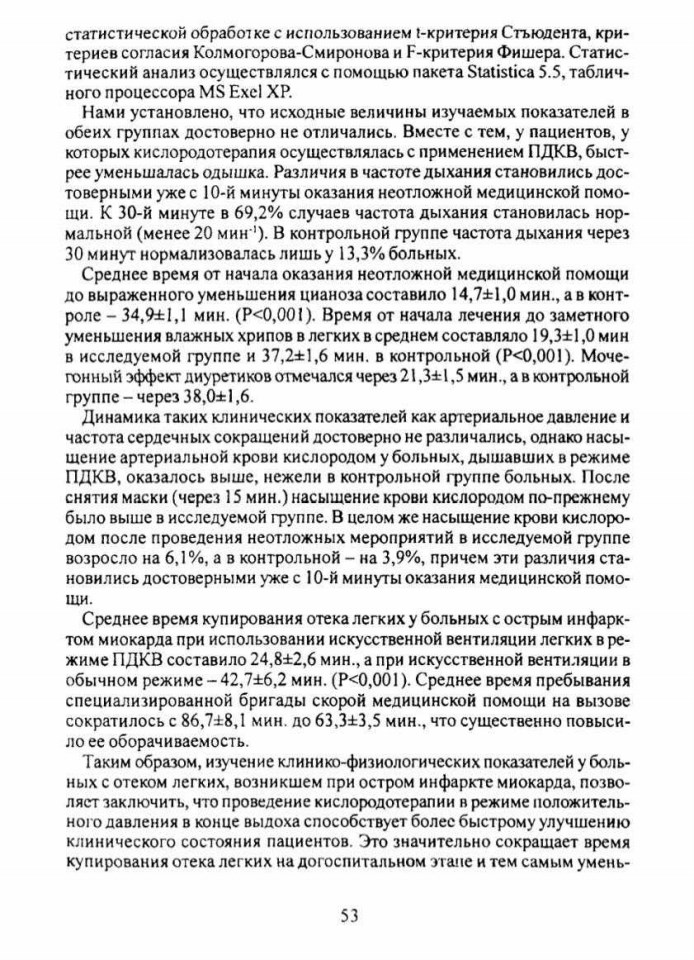 статистической обработке с использованием t-критерия Стъюдента, критериев согласия Колмогорова-Смиронова и F-критерия Фишера. Статистический анализ осуществлялся с помощью пакета Statistica 5.5, табличного процессора MS Exel XP.

Нами установлено, что исходные величины изучаемых показателей в обеих группах достоверно не отличались. Вместе с тем, у пациентов, у которых кислородотерапия осуществлялась с применением ПДКВ, быстрее уменьшалась одышка. Различия в частоте дыхания становились достоверными уже с 10-й минуты оказания неотложной медицинской помощи. К 30-й минуте в 69,2% случаев частота дыхания становилась нормальной (менее 20 мин$^{-1}$). В контрольной группе частота дыхания через 30 минут нормализовалась лишь у 13,3% больных.

Среднее время от начала оказания неотложной медицинской помощи до выраженного уменьшения цианоза составило 14,7±1,0 мин., а в контроле – 34,9±1,1 мин. (P<0,001). Время от начала лечения до заметного уменьшения влажных хрипов в легких в среднем составляло 19,3±1,0 мин в исследуемой группе и 37,2±1,6 мин. в контрольной (P<0,001). Мочегонный эффект диуретиков отмечался через 21,3±1,5 мин., а в контрольной группе – через 38,0±1,6.

Динамика таких клинических показателей как артериальное давление и частота сердечных сокращений достоверно не различались, однако насыщение артериальной крови кислородом у больных, дышавших в режиме ПДКВ, оказалось выше, нежели в контрольной группе больных. После снятия маски (через 15 мин.) насыщение крови кислородом по-прежнему было выше в исследуемой группе. В целом же насыщение крови кислородом после проведения неотложных мероприятий в исследуемой группе возросло на 6,1%, а в контрольной – на 3,9%, причем эти различия становились достоверными уже с 10-й минуты оказания медицинской помощи.

Среднее время купирования отека легких у больных с острым инфарктом миокарда при использовании искусственной вентиляции легких в режиме ПДКВ составило 24,8±2,6 мин., а при искусственной вентиляции в обычном режиме – 42,7±6,2 мин. (P<0,001). Среднее время пребывания специализированной бригады скорой медицинской помощи на вызове сократилось с 86,7±8,1 мин. до 63,3±3,5 мин., что существенно повысило ее оборачиваемость.

Таким образом, изучение клинико-физиологических показателей у больных с отеком легких, возникшем при остром инфаркте миокарда, позволяет заключить, что проведение кислородотерапии в режиме положительного давления в конце выдоха способствует более быстрому улучшению клинического состояния пациентов. Это значительно сокращает время купирования отека легких на догоспитальном этапе и тем самым умень-

53